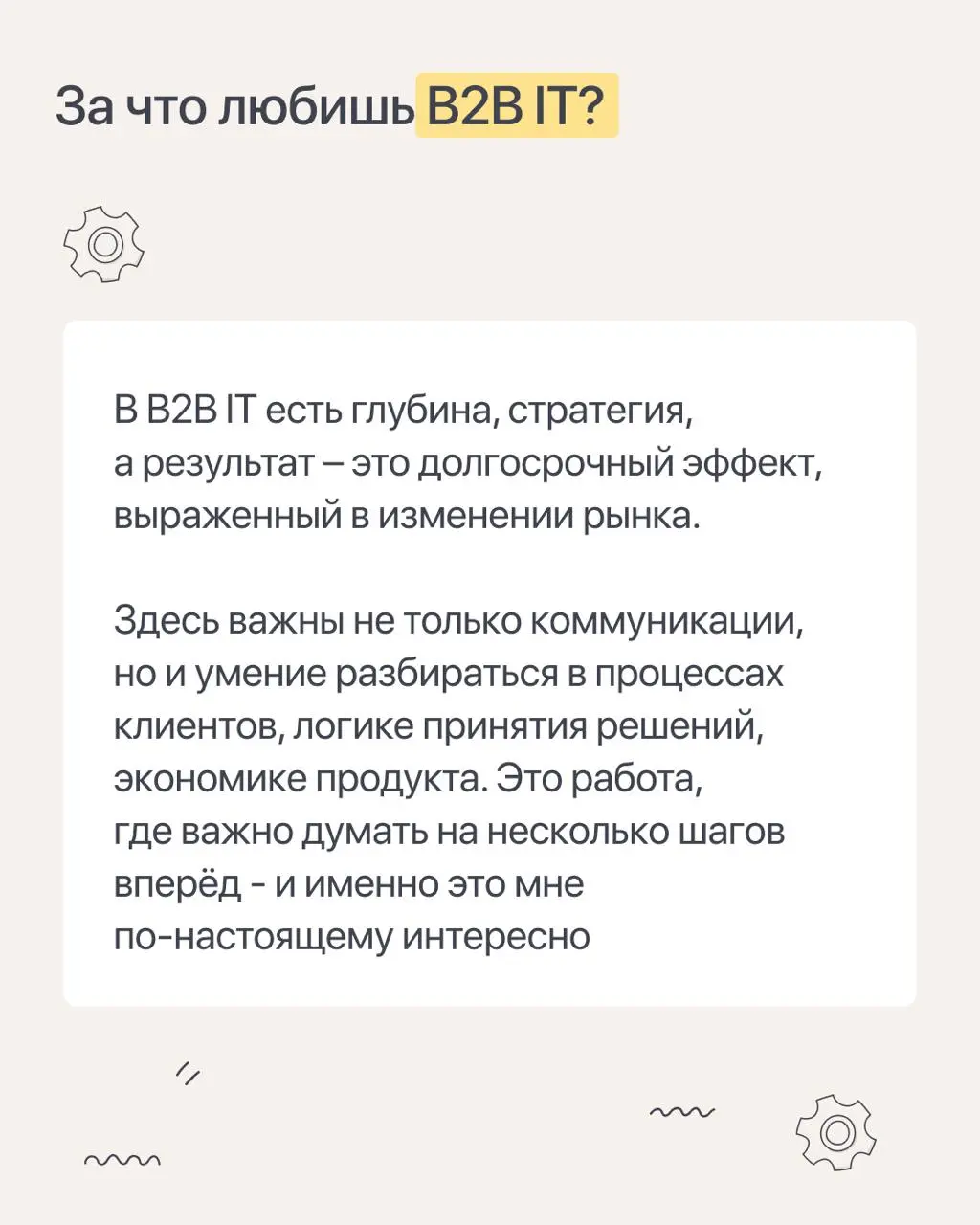 За что любишь B2B IT?

В B2B IT есть глубина, стратегия, а результат – это долгосрочный эффект, выраженный в изменении рынка.

Здесь важны не только коммуникации, но и умение разбираться в процессах клиентов, логике принятия решений, экономике продукта. Это работа, где важно думать на несколько шагов вперёд - и именно это мне по-настоящему интересно